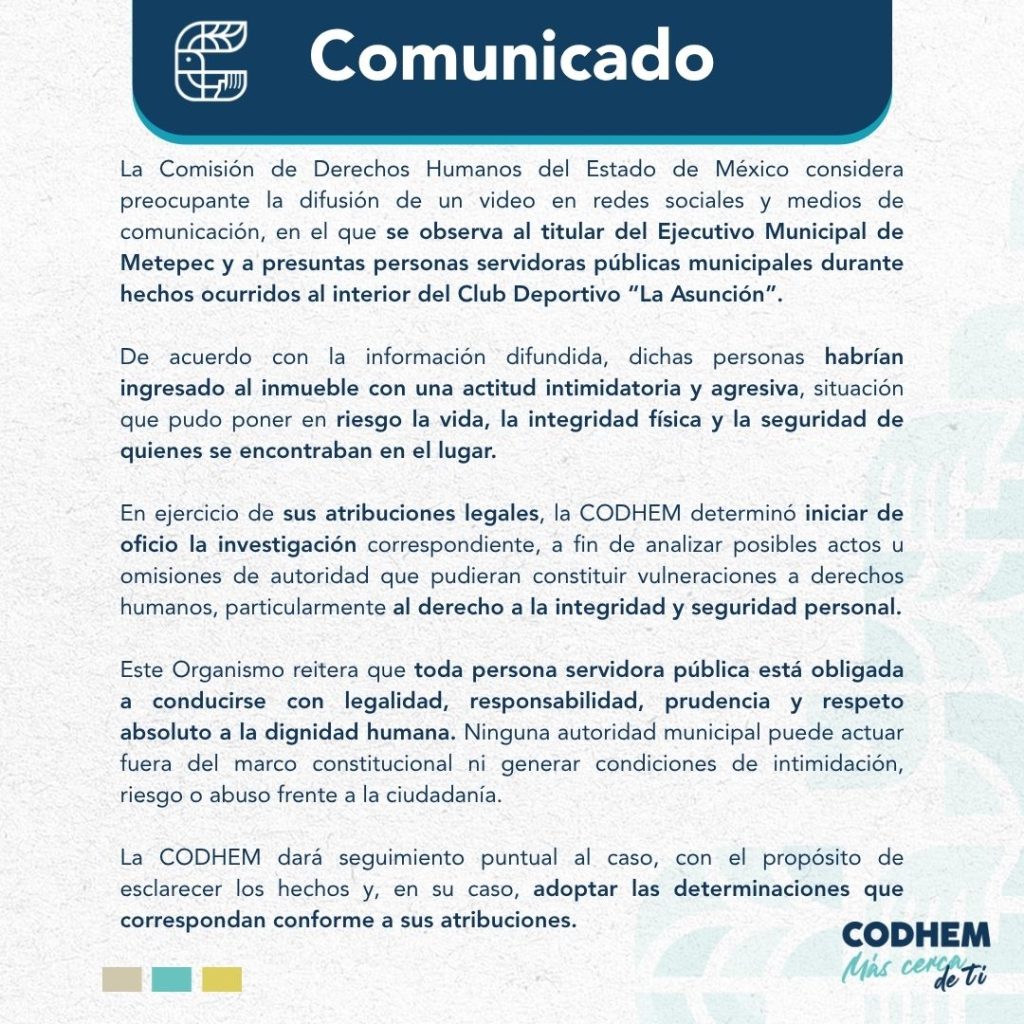 Comunicado

La Comisión de Derechos Humanos del Estado de México considera preocupante la difusión de un video en redes sociales y medios de comunicación, en el que se observa al titular del Ejecutivo Municipal de Metepec y a presuntas personas servidoras públicas municipales durante hechos ocurridos al interior del Club Deportivo “La Asunción”.

De acuerdo con la información difundida, dichas personas habrían ingresado al inmueble con una actitud intimidatoria y agresiva, situación que pudo poner en riesgo la vida, la integridad física y la seguridad de quienes se encontraban en el lugar.

En ejercicio de sus atribuciones legales, la CODHEM determinó iniciar de oficio la investigación correspondiente, a fin de analizar posibles actos u omisiones de autoridad que pudieran constituir vulneraciones a derechos humanos, particularmente al derecho a la integridad y seguridad personal.

Este Organismo reitera que toda persona servidora pública está obligada a conducirse con legalidad, responsabilidad, prudencia y respeto absoluto a la dignidad humana. Ninguna autoridad municipal puede actuar fuera del marco constitucional ni generar condiciones de intimidación, riesgo o abuso frente a la ciudadanía.

La CODHEM dará seguimiento puntual al caso, con el propósito de esclarecer los hechos y, en su caso, adoptar las determinaciones que correspondan conforme a sus atribuciones.

CODHEM
Más cerca de ti